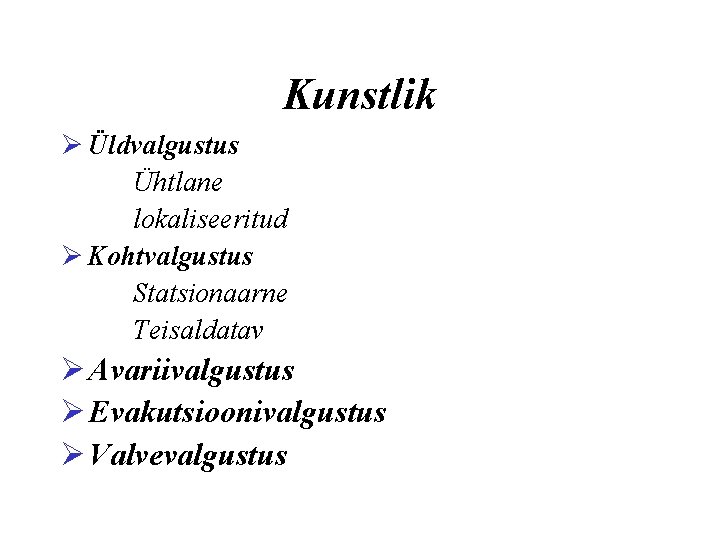 Kunstlik

➢ Üldvalgustus

Ühtlane

lokaliseeritud

➢ Kohtvalgustus

Statsionaarne

Teisaldatav

➢ Avariivalgustus

➢ Evakutsioonivalgustus

➢ Valvevalgustus